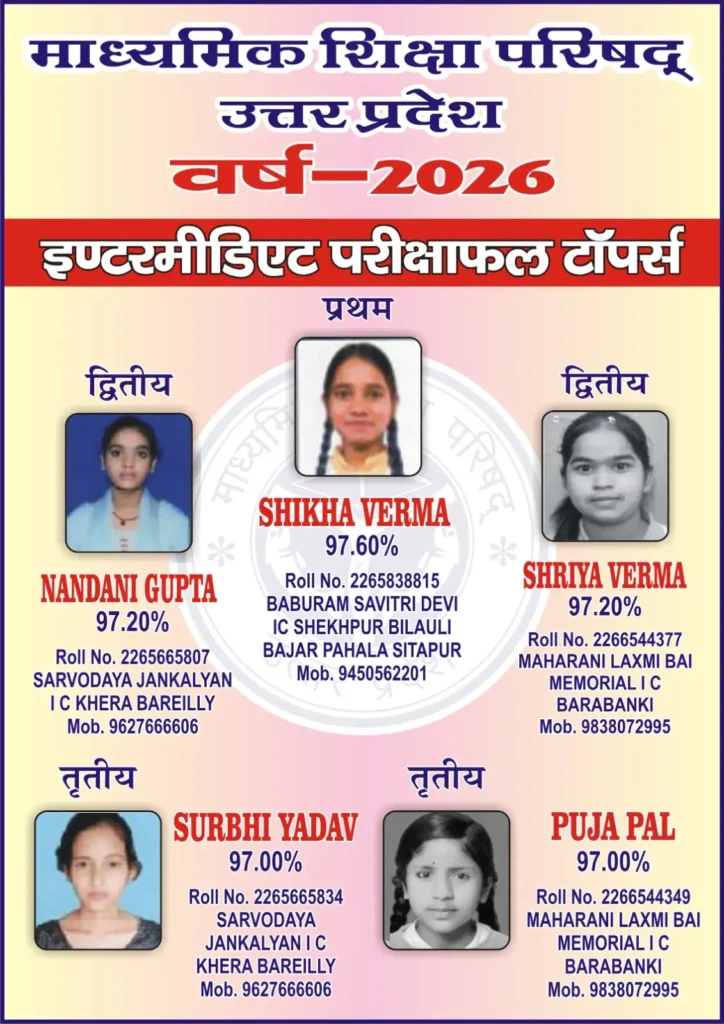 माध्यमिक शिक्षा परिषद्
उत्तर प्रदेश
वर्ष–2026

इण्टरमीडिएट परीक्षाफल टॉपर्स

प्रथम

SHIKHA VERMA
97.60%
Roll No. 2265838815
BABURAM SAVITRI DEVI IC SHEKHPUR BILAULI BAJAR PAHALA SITAPUR
Mob. 9450562201

द्वितीय

NANDANI GUPTA
97.20%
Roll No. 2265665807
SARVODAYA JANKALYAN I C KHERA BAREILLY
Mob. 9627666606

द्वितीय

SHRIYA VERMA
97.20%
Roll No. 2266544377
MAHARANI LAXMI BAI MEMORIAL I C BARABANKI
Mob. 9838072995

तृतीय

SURBHI YADAV
97.00%
Roll No. 2265665834
SARVODAYA JANKALYAN I C KHERA BAREILLY
Mob. 9627666606

तृतीय

PUJA PAL
97.00%
Roll No. 2266544349
MAHARANI LAXMI BAI MEMORIAL I C BARABANKI
Mob. 9838072995